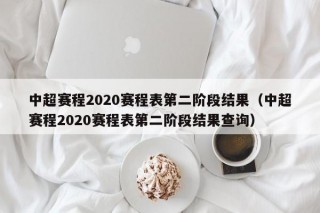 中超赛程2020赛程表第二阶段结果（中超赛程2020赛程表第二阶段结果查询）